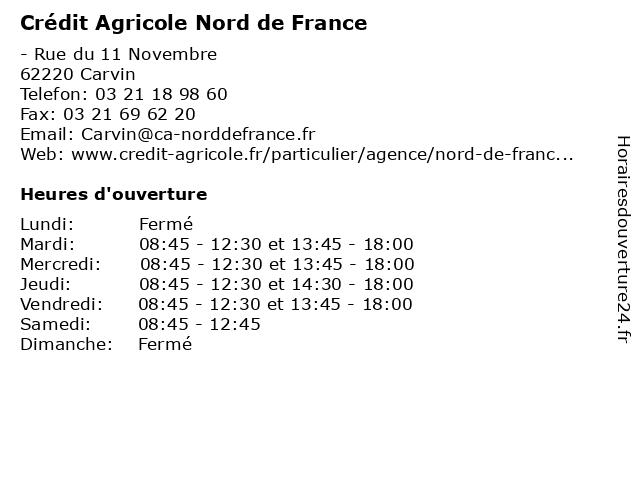 Crédit Agricole Nord de France

- Rue du 11 Novembre
62220 Carvin
Telefon: 03 21 18 98 60
Fax: 03 21 69 62 20
Email: Carvin@ca-norddefrance.fr
Web: www.credit-agricole.fr/particulier/agence/nord-de-franc...

Heures d'ouverture

| | |
|---|---|
| Lundi: | Fermé |
| Mardi: | 08:45 - 12:30 et 13:45 - 18:00 |
| Mercredi: | 08:45 - 12:30 et 13:45 - 18:00 |
| Jeudi: | 08:45 - 12:30 et 14:30 - 18:00 |
| Vendredi: | 08:45 - 12:30 et 13:45 - 18:00 |
| Samedi: | 08:45 - 12:45 |
| Dimanche: | Fermé |

Horairesdouverture24.fr